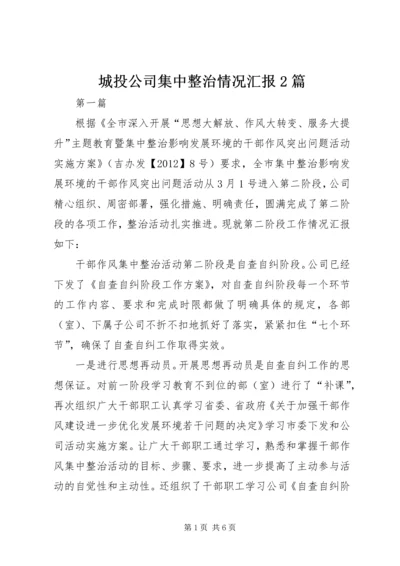 城投公司集中整治情况汇报2篇

第一篇

根据《全市深入开展“思想大解放、作风大转变、服务大提升”主题教育暨集中整治影响发展环境的干部作风突出问题活动实施方案》（吉办发【2012】8号）要求，全市集中整治影响发展环境的干部作风突出问题活动从3月1号进入第二阶段，公司精心组织、周密部署，强化措施、明确责任，圆满完成了第二阶段的各项工作，整治活动扎实推进。现就第二阶段工作情况汇报如下：

干部作风集中整治活动第二阶段是自查自纠阶段。公司已经下发了《自查自纠阶段工作方案》，对自查自纠阶段每一个环节的工作内容、要求和完成时限都做了明确具体的规定，各部（室）、下属子公司不折不扣地抓好了落实，紧紧扣住“七个环节”，确保了自查自纠工作取得实效。

一是进行思想再动员。开展思想再动员是自查自纠工作的思想保证。对前一阶段学习教育不到位的部（室）进行了“补课”，再次组织广大干部职工认真学习省委、省政府《关于加强干部作风建设进一步优化发展环境若干问题的决定》学习市委下发和公司活动实施方案。让广大干部职工通过学习，熟悉和掌握干部作风集中整治活动的目标、步骤、要求，进一步提高了主动参与活动的自觉性和主动性。还组织了干部职工学习公司《自查自纠阶

第1页 共6页